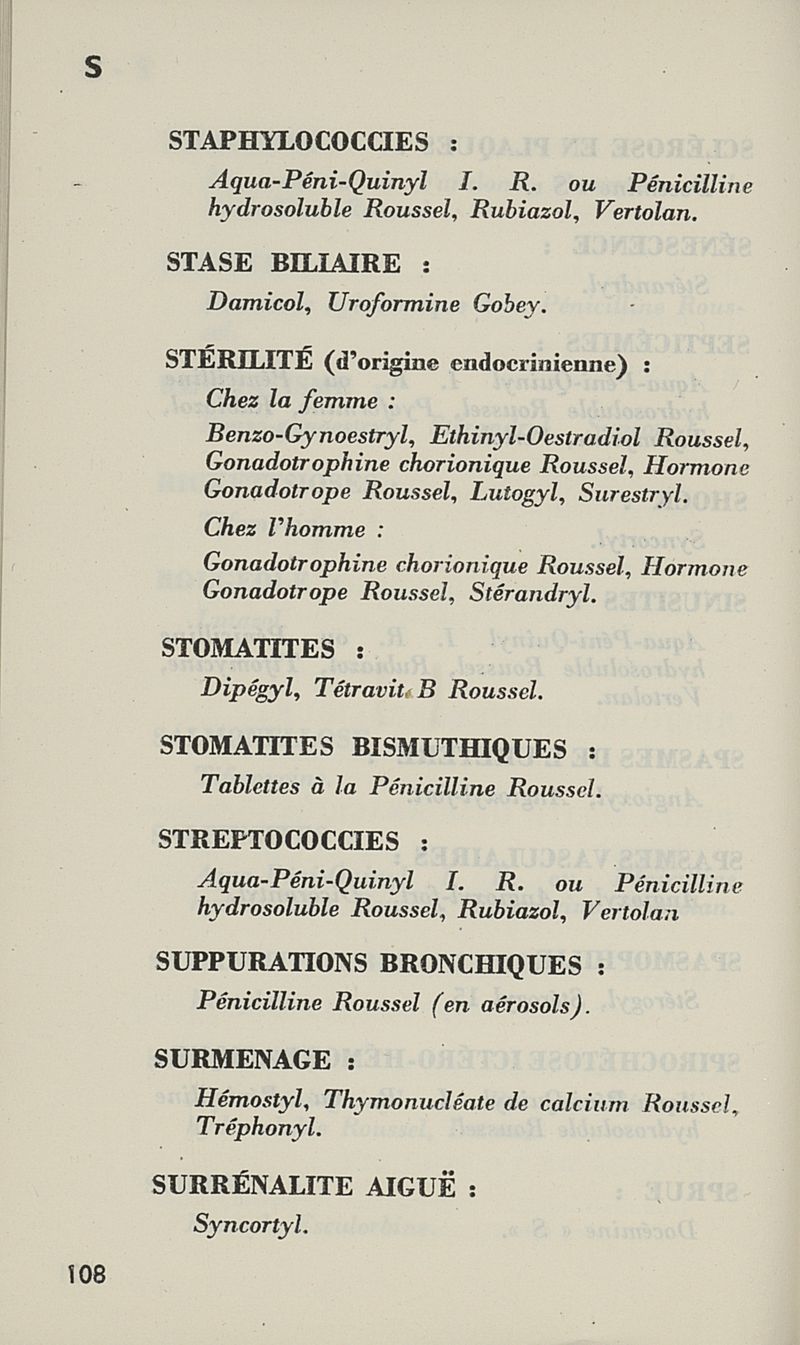 S

STAPHYLOCOCCIES :

Aqua-Péni-Quinyl I. R. ou Pénicilline hydrosoluble Roussel, Rubiazol, Vertolan.

STASE BILIAIRE :

Damicol, Uroformine Gobey.

STÉRILITÉ (d'origine endocrinienne) :

Chez la femme :

Benzo-Gynoestryl, Ethinyl-Oestradiol Roussel, Gonadotrophine chorionique Roussel, Hormone Gonadotrope Roussel, Lutogyl, Surestryl.

Chez l'homme :

Gonadotrophine chorionique Roussel, Hormone Gonadotrope Roussel, Stérandryl.

STOMATITES :

Dipégyl, Tétravit. B Roussel.

STOMATITES BISMUTHIQUES :

Tablettes à la Pénicilline Roussel.

STREPTOCOCCIES :

Aqua-Péni-Quinyl I. R. ou Pénicilline hydrosoluble Roussel, Rubiazol, Vertolan

SUPPURATIONS BRONCHIQUES :

Pénicilline Roussel (en aérosols).

SURMENAGE :

Hémostyl, Thymonucléate de calcium Roussel, Tréphonyl.

SURRÉNALITE AIGUË :

Syncortyl.

108